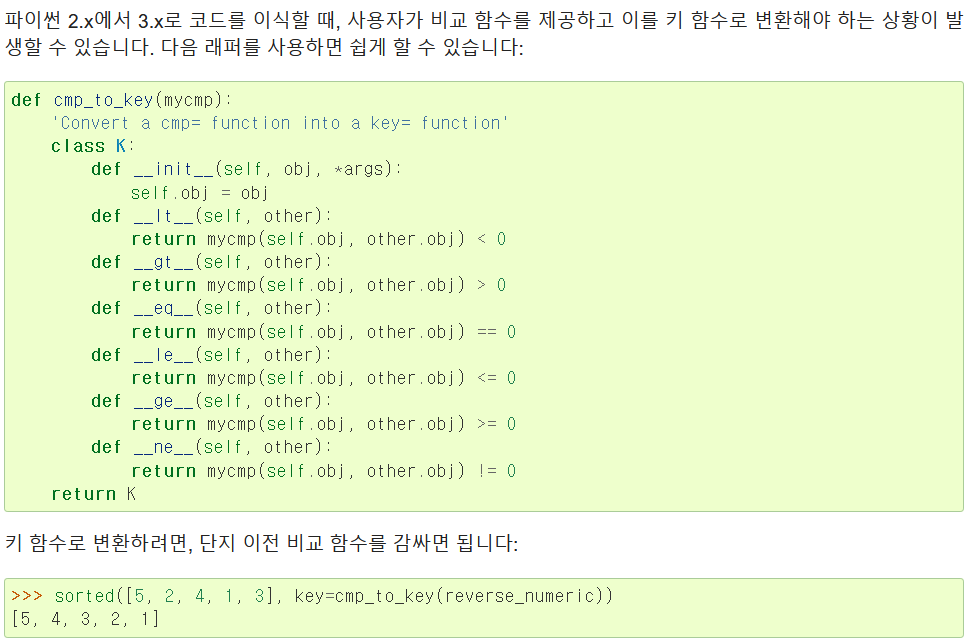 파이썬 2.x에서 3.x로 코드를 이식할 때, 사용자가 비교 함수를 제공하고 이를 키 함수로 변환해야 하는 상황이 발생할 수 있습니다. 다음 래퍼를 사용하면 쉽게 할 수 있습니다:

def cmp_to_key(mycmp):
    'Convert a cmp= function into a key= function'
    class K:
        def __init__(self, obj, *args):
            self.obj = obj
        def __lt__(self, other):
            return mycmp(self.obj, other.obj) < 0
        def __gt__(self, other):
            return mycmp(self.obj, other.obj) > 0
        def __eq__(self, other):
            return mycmp(self.obj, other.obj) == 0
        def __le__(self, other):
            return mycmp(self.obj, other.obj) <= 0
        def __ge__(self, other):
            return mycmp(self.obj, other.obj) >= 0
        def __ne__(self, other):
            return mycmp(self.obj, other.obj) != 0
    return K

키 함수로 변환하려면, 단지 이전 비교 함수를 감싸면 됩니다:

>>> sorted([5, 2, 4, 1, 3], key=cmp_to_key(reverse_numeric))
[5, 4, 3, 2, 1]